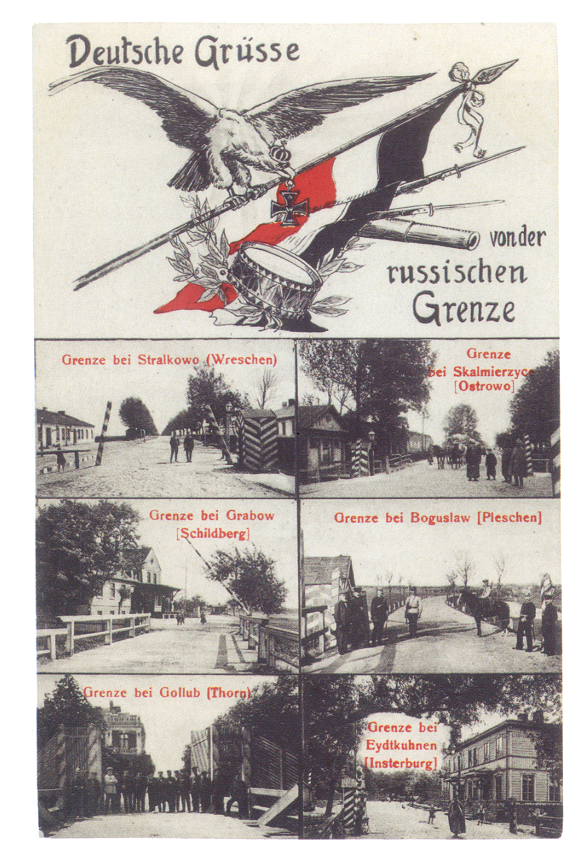 Deutsche Grüsse

von der russischen Grenze

Grenze bei Stralkowo (Wreschen)

Grenze bei Skalmierzyce [Ostrowo]

Grenze bei Grabow [Schildberg]

Grenze bei Boguslaw [Pleschen]

Grenze bei Gollub (Thorn)

Grenze bei Eydtkuhnen [Insterburg]